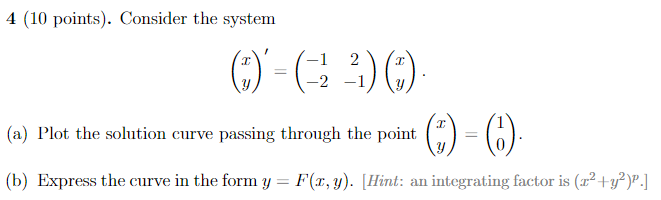 4 (10 points). Consider the system

$$\begin{pmatrix} x \\ y \end{pmatrix}' = \begin{pmatrix} -1 & 2 \\ -2 & -1 \end{pmatrix} \begin{pmatrix} x \\ y \end{pmatrix}.$$

(a) Plot the solution curve passing through the point $\begin{pmatrix} x \\ y \end{pmatrix} = \begin{pmatrix} 1 \\ 0 \end{pmatrix}$.

(b) Express the curve in the form $y = F(x, y)$. [Hint: an integrating factor is $(x^2+y^2)^p$.]